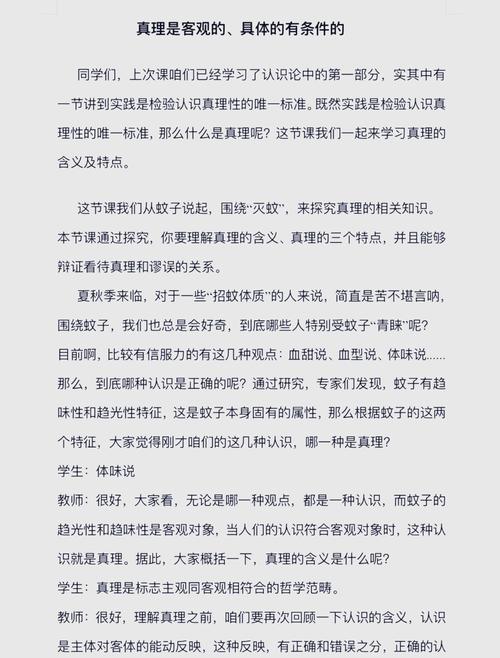 真理是客观的、具体的有条件的

同学们，上次课咱们已经学习了认识论中的第一部分，实其中有一节讲到实践是检验认识真理性的唯一标准。既然实践是检验认识真理性的唯一标准，那么什么是真理呢？这节课我们一起来学习真理的含义及特点。

这节课我们从蚊子说起，围绕“灭蚊”，来探究真理的相关知识。本节课通过探究，你要理解真理的含义、真理的三个特点，并且能够辩证看待真理和谬误的关系。

夏秋季来临，对于一些“招蚊体质”的人来说，简直是苦不堪言呐，围绕蚊子，我们也总是会好奇，到底哪些人特别受蚊子“青睐”呢？目前啊，比较有信服力的有这几种观点：血甜说、血型说、体味说......那么，到底哪种认识是正确的呢？通过研究，专家们发现，蚊子有趋味性和趋光性特征，这是蚊子本身固有的属性，那么根据蚊子的这两个特征，大家觉得刚才咱们的这几种认识，哪一种是真理？
学生：体味说
教师：很好，大家看，无论是哪一种观点，都是一种认识，而蚊子的趋光性和趋味性是客观对象，当人们的认识符合客观对象时，这种认识就是真理。据此，大家概括一下，真理的含义是什么呢？
学生：真理是标志主观同客观相符合的哲学范畴。
教师：很好，理解真理之前，咱们要再次回顾一下认识的含义，认识是主体对客体的能动反映，这种反映，有正确和错误之分，正确的认